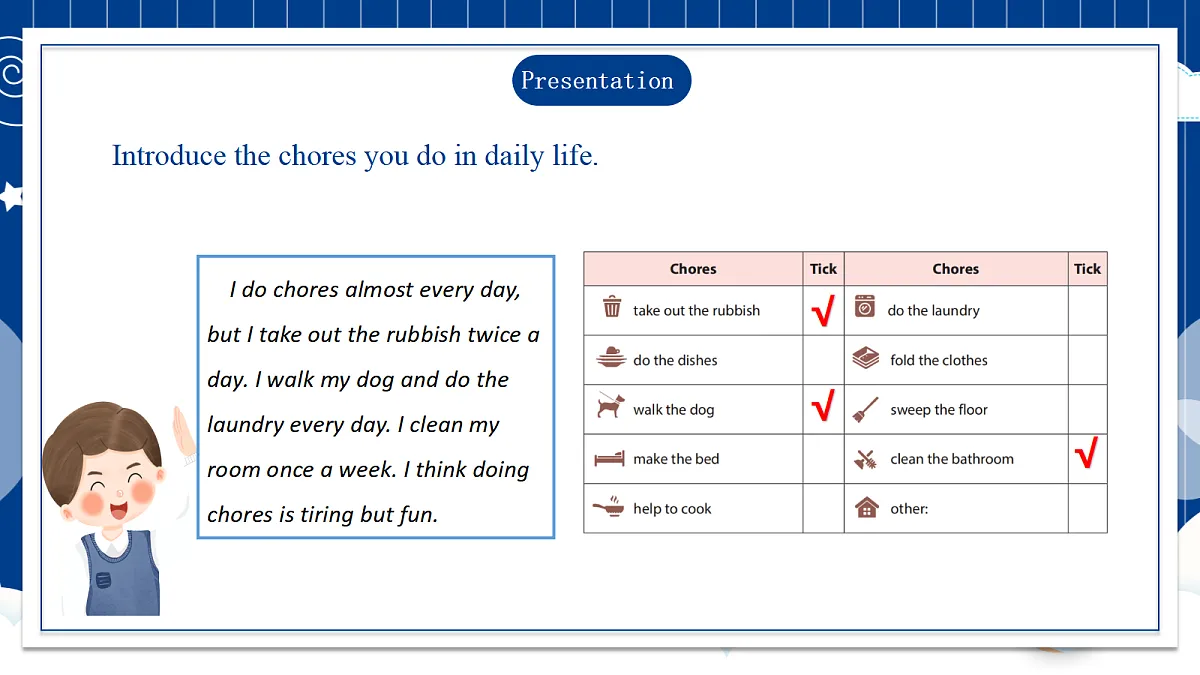 Presentation

Introduce the chores you do in daily life.

I do chores almost every day, but I take out the rubbish twice a day. I walk my dog and do the laundry every day. I clean my room once a week. I think doing chores is tiring but fun.

| Chores | Tick | Chores | Tick |
|---|---|---|---|
| take out the rubbish | √ | do the laundry | |
| do the dishes | | fold the clothes | |
| walk the dog | √ | sweep the floor | |
| make the bed | | clean the bathroom | √ |
| help to cook | | other: | |